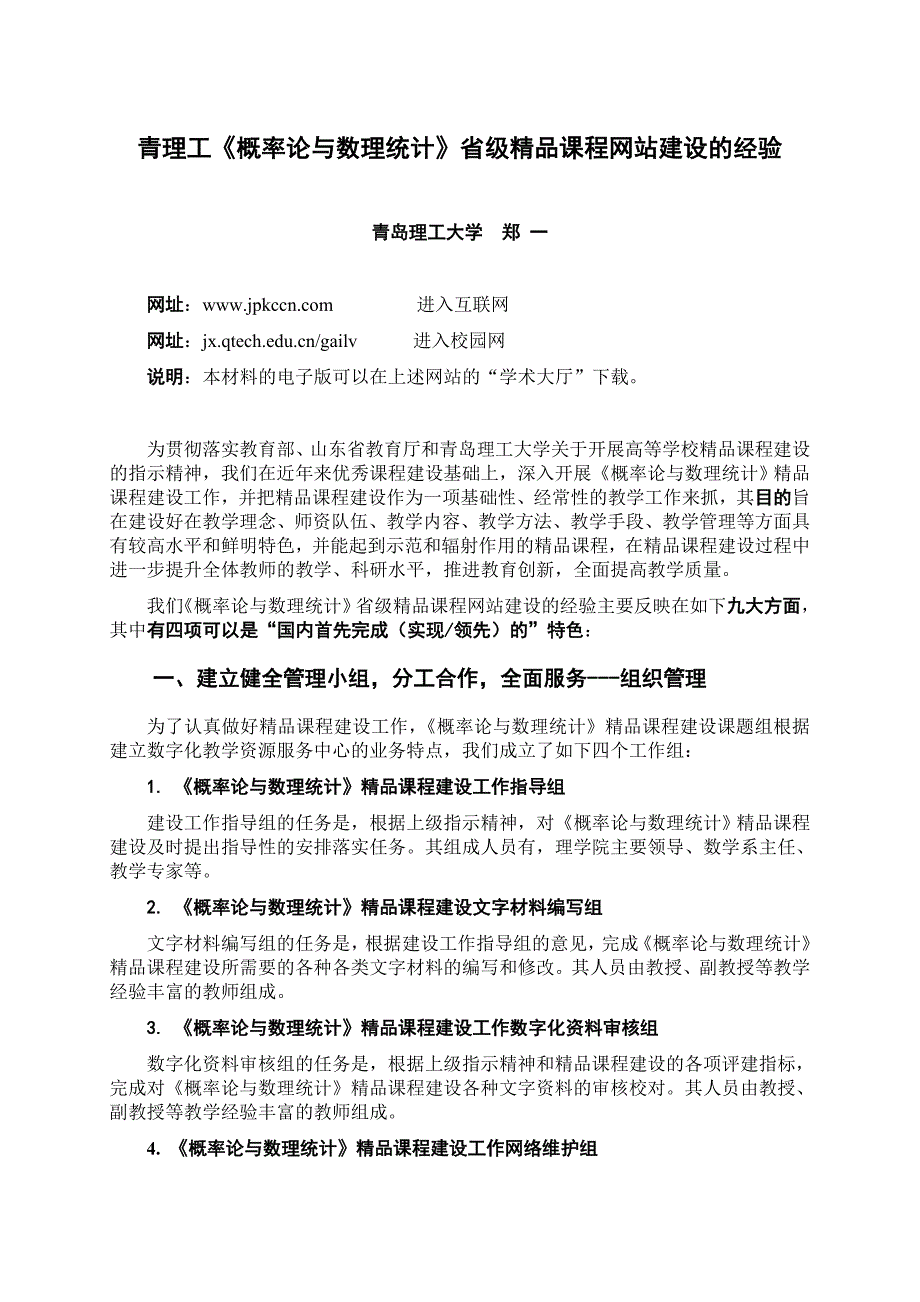 青理工《概率论与数理统计》省级精品课程网站建设的经验

青岛理工大学　郑 一

网址：www.jpkccn.com　　　进入互联网

网址：jx.qtech.edu.cn/gailv　　进入校园网

说明：本材料的电子版可以在上述网站的“学术大厅”下载。

为贯彻落实教育部、山东省教育厅和青岛理工大学关于开展高等学校精品课程建设的指示精神，我们在近年来优秀课程建设基础上，深入开展《概率论与数理统计》精品课程建设工作，并把精品课程建设作为一项基础性、经常性的教学工作来抓，其目的旨在建设好在教学理念、师资队伍、教学内容、教学方法、教学手段、教学管理等方面具有较高水平和鲜明特色，并能起到示范和辐射作用的精品课程，在精品课程建设过程中进一步提升全体教师的教学、科研水平，推进教育创新，全面提高教学质量。

我们《概率论与数理统计》省级精品课程网站建设的经验主要反映在如下九大方面，其中有四项可以是“国内首先完成（实现/领先）的”特色：

一、建立健全管理小组，分工合作，全面服务---组织管理

为了认真做好精品课程建设工作，《概率论与数理统计》精品课程建设课题组根据建立数字化教学资源服务中心的业务特点，我们成立了如下四个工作组：

1. 《概率论与数理统计》精品课程建设工作指导组

建设工作指导组的任务是，根据上级指示精神，对《概率论与数理统计》精品课程建设及时提出指导性的安排落实任务。其组成人员有，理学院主要领导、数学系主任、教学专家等。

2. 《概率论与数理统计》精品课程建设文字材料编写组

文字材料编写组的任务是，根据建设工作指导组的意见，完成《概率论与数理统计》精品课程建设所需要的各种各类文字材料的编写和修改。其人员由教授、副教授等教学经验丰富的教师组成。

3. 《概率论与数理统计》精品课程建设工作数字化资料审核组

数字化资料审核组的任务是，根据上级指示精神和精品课程建设的各项评建指标，完成对《概率论与数理统计》精品课程建设各种文字资料的审核校对。其人员由教授、副教授等教学经验丰富的教师组成。

4. 《概率论与数理统计》精品课程建设工作网络维护组